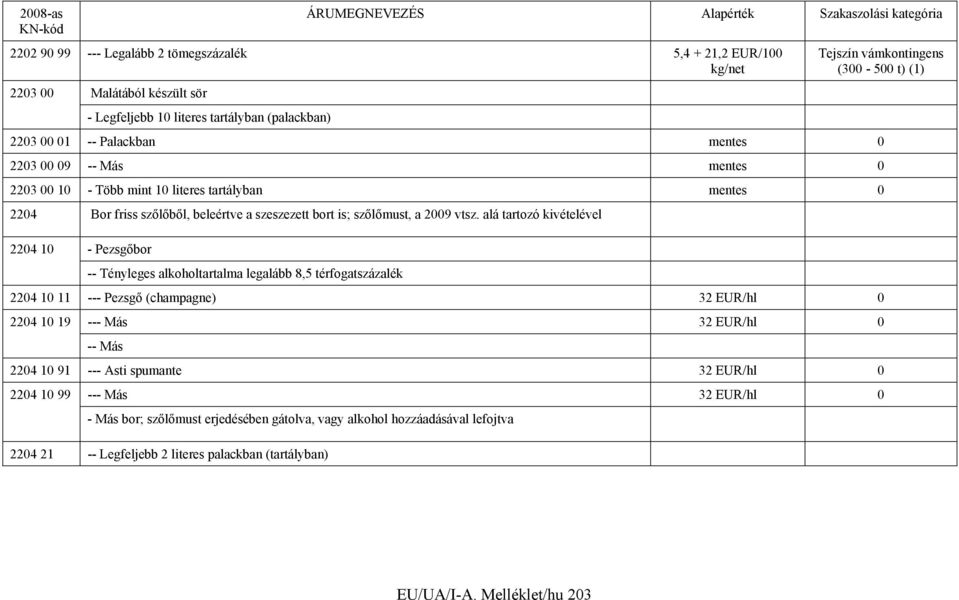 | 2008-as KN-kód | ÁRUMEGNEVEZÉS | Alapérték | Szakaszolási kategória |
|---|---|---|---|
| 2202 90 99 | --- Legalább 2 tömegszázalék | 5,4 + 21,2 EUR/100 kg/net | Tejszín vámkontingens (300 - 500 t) (1) |
| 2203 00 | Malátából készült sör | | |
| | - Legfeljebb 10 literes tartályban (palackban) | | |
| 2203 00 01 | -- Palackban | mentes | 0 |
| 2203 00 09 | -- Más | mentes | 0 |
| 2203 00 10 | - Több mint 10 literes tartályban | mentes | 0 |
| 2204 | Bor friss szőlőből, beleértve a szeszezett bort is; szőlőmust, a 2009 vtsz. alá tartozó kivételével | | |
| 2204 10 | - Pezsgőbor | | |
| | -- Tényleges alkoholtartalma legalább 8,5 térfogatszázalék | | |
| 2204 10 11 | --- Pezsgő (champagne) | 32 EUR/hl | 0 |
| 2204 10 19 | --- Más | 32 EUR/hl | 0 |
| | -- Más | | |
| 2204 10 91 | --- Asti spumante | 32 EUR/hl | 0 |
| 2204 10 99 | --- Más | 32 EUR/hl | 0 |
| | - Más bor; szőlőmust erjedésében gátolva, vagy alkohol hozzáadásával lefojtva | | |
| 2204 21 | -- Legfeljebb 2 literes palackban (tartályban) | | |

EU/UA/I-A. Melléklet/hu 203